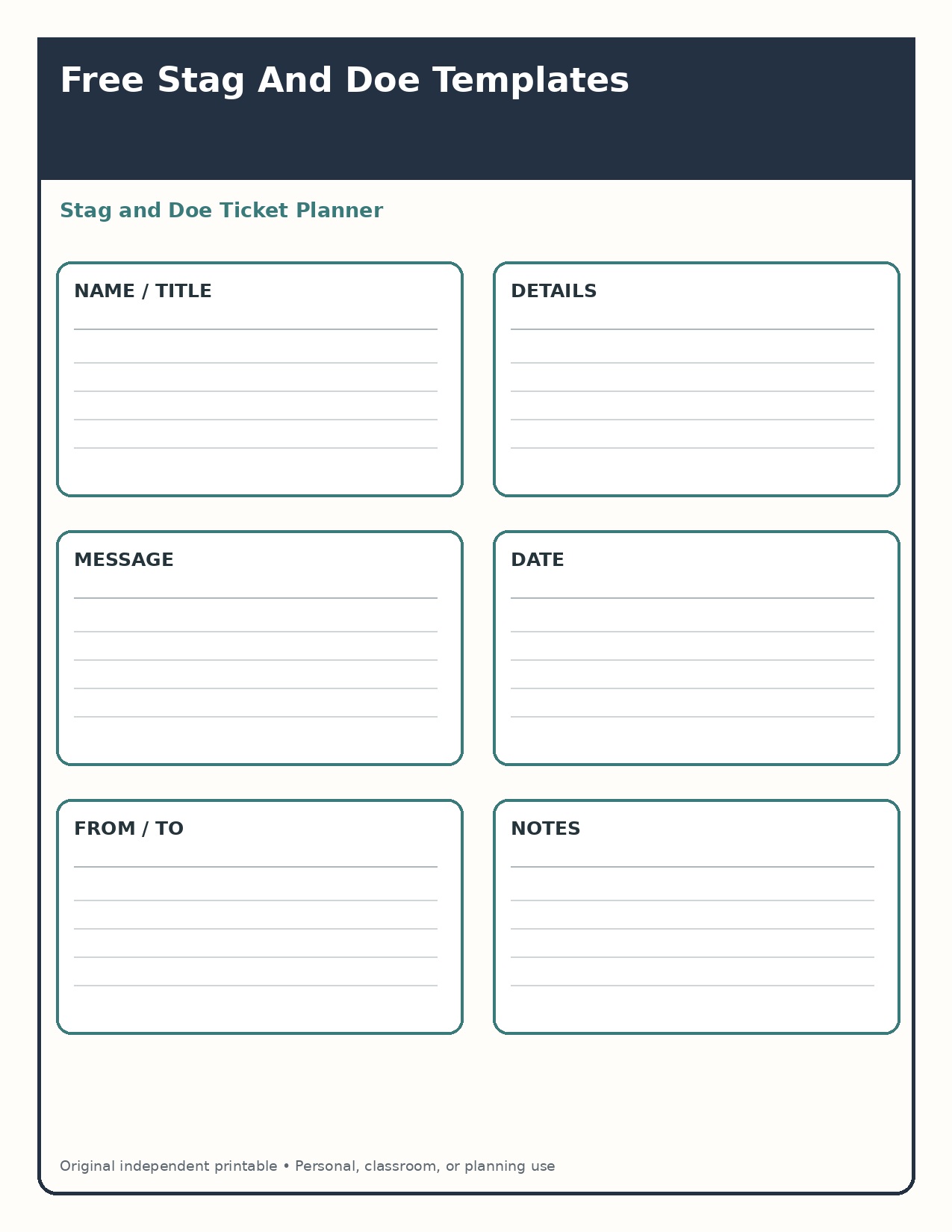 Free Stag And Doe Templates

Stag and Doe Ticket Planner

NAME / TITLE

DETAILS

MESSAGE

DATE

FROM / TO

NOTES

Original independent printable • Personal, classroom, or planning use